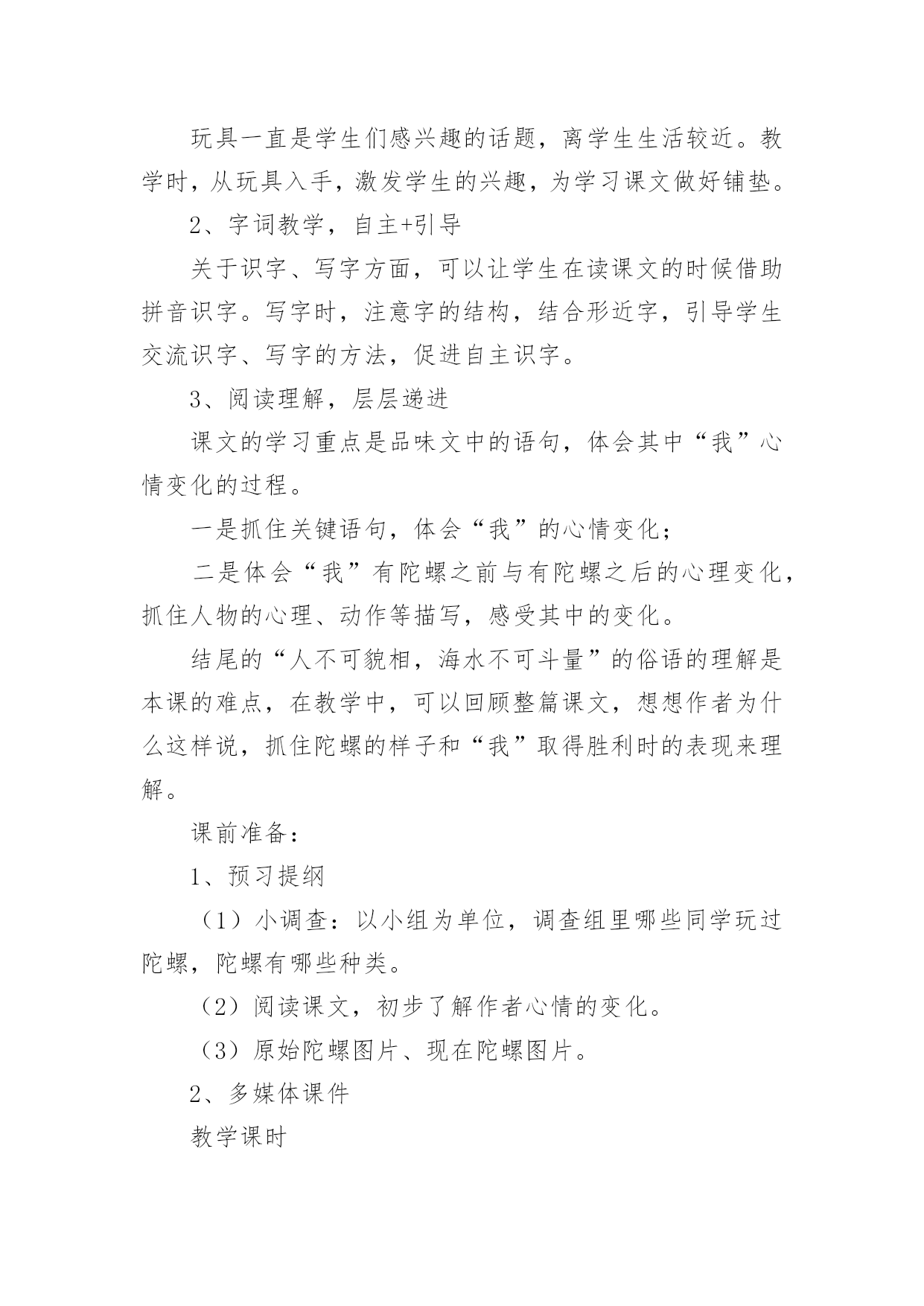 玩具一直是学生们感兴趣的话题，离学生生活较近。教学时，从玩具入手，激发学生的兴趣，为学习课文做好铺垫。

2、字词教学，自主+引导

关于识字、写字方面，可以让学生在读课文的时候借助拼音识字。写字时，注意字的结构，结合形近字，引导学生交流识字、写字的方法，促进自主识字。

3、阅读理解，层层递进

课文的学习重点是品味文中的语句，体会其中“我”心情变化的过程。

一是抓住关键语句，体会“我”的心情变化；

二是体会“我”有陀螺之前与有陀螺之后的心理变化，抓住人物的心理、动作等描写，感受其中的变化。

结尾的“人不可貌相，海水不可斗量”的俗语的理解是本课的难点，在教学中，可以回顾整篇课文，想想作者为什么这样说，抓住陀螺的样子和“我”取得胜利时的表现来理解。

课前准备：

1、预习提纲

（1）小调查：以小组为单位，调查组里哪些同学玩过陀螺，陀螺有哪些种类。

（2）阅读课文，初步了解作者心情的变化。

（3）原始陀螺图片、现在陀螺图片。

2、多媒体课件

教学课时